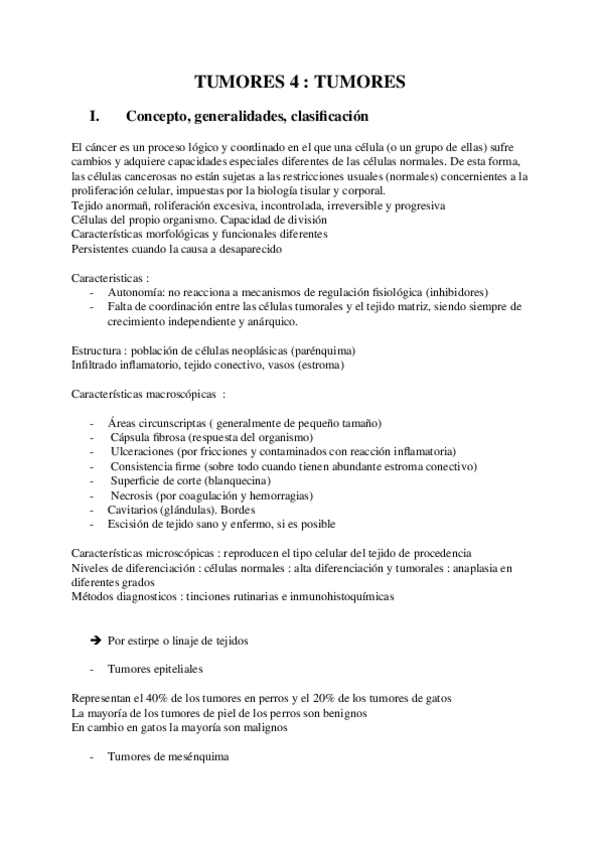 TUMORES 4 : TUMORES

I. Concepto, generalidades, clasificación

El cáncer es un proceso lógico y coordinado en el que una célula (o un grupo de ellas) sufre cambios y adquiere capacidades especiales diferentes de las células normales. De esta forma, las células cancerosas no están sujetas a las restricciones usuales (normales) concernientes a la proliferación celular, impuestas por la biología tisular y corporal.
Tejido anormañ, roliferación excesiva, incontrolada, irreversible y progresiva
Células del propio organismo. Capacidad de división
Características morfológicas y funcionales diferentes
Persistentes cuando la causa a desaparecido

Caracteristicas :
- Autonomía: no reacciona a mecanismos de regulación fisiológica (inhibidores)
- Falta de coordinación entre las células tumorales y el tejido matriz, siendo siempre de crecimiento independiente y anárquico.

Estructura : población de células neoplásicas (parénquima)
Infiltrado inflamatorio, tejido conectivo, vasos (estroma)

Características macroscópicas :

- Áreas circunscriptas ( generalmente de pequeño tamaño)
- Cápsula fibrosa (respuesta del organismo)
- Ulceraciones (por fricciones y contaminados con reacción inflamatoria)
- Consistencia firme (sobre todo cuando tienen abundante estroma conectivo)
- Superficie de corte (blanquecina)
- Necrosis (por coagulación y hemorragias)
- Cavitarios (glándulas). Bordes
- Escisión de tejido sano y enfermo, si es posible

Características microscópicas : reproducen el tipo celular del tejido de procedencia
Niveles de diferenciación : células normales : alta diferenciación y tumorales : anaplasia en diferentes grados
Métodos diagnosticos : tinciones rutinarias e inmunohistoquímicas

➔ Por estirpe o linaje de tejidos

- Tumores epiteliales

Representan el 40% de los tumores en perros y el 20% de los tumores de gatos
La mayoría de los tumores de piel de los perros son benignos
En cambio en gatos la mayoría son malignos

- Tumores de mesénquima